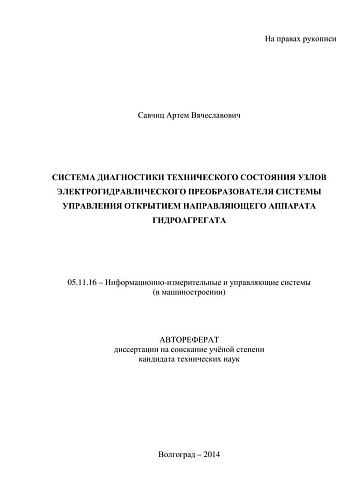 На правах рукописи

Савчиц Артем Вячеславович

СИСТЕМА ДИАГНОСТИКИ ТЕХНИЧЕСКОГО СОСТОЯНИЯ УЗЛОВ ЭЛЕКТРОГИДРАВЛИЧЕСКОГО ПРЕОБРАЗОВАТЕЛЯ СИСТЕМЫ УПРАВЛЕНИЯ ОТКРЫТИЕМ НАПРАВЛЯЮЩЕГО АППАРАТА ГИДРОАГРЕГАТА

05.11.16 – Информационно-измерительные и управляющие системы (в машиностроении)

АВТОРЕФЕРАТ
диссертации на соискание учёной степени
кандидата технических наук

Волгоград – 2014